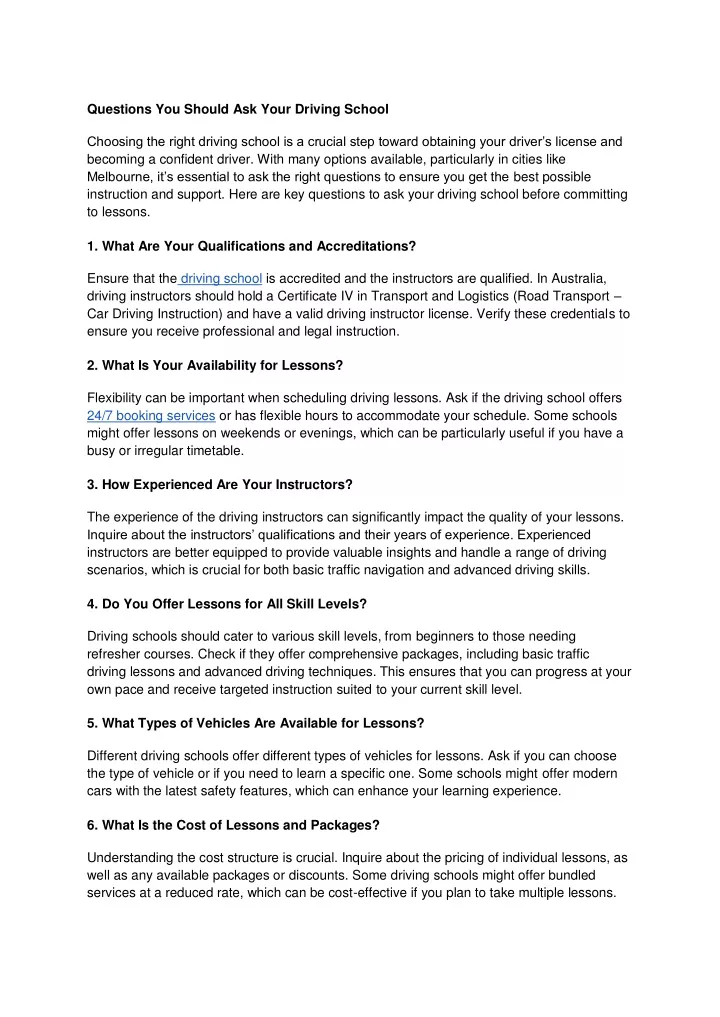 Questions You Should Ask Your Driving School

Choosing the right driving school is a crucial step toward obtaining your driver's license and becoming a confident driver. With many options available, particularly in cities like Melbourne, it's essential to ask the right questions to ensure you get the best possible instruction and support. Here are key questions to ask your driving school before committing to lessons.

1. What Are Your Qualifications and Accreditations?

Ensure that the driving school is accredited and the instructors are qualified. In Australia, driving instructors should hold a Certificate IV in Transport and Logistics (Road Transport – Car Driving Instruction) and have a valid driving instructor license. Verify these credentials to ensure you receive professional and legal instruction.

2. What Is Your Availability for Lessons?

Flexibility can be important when scheduling driving lessons. Ask if the driving school offers 24/7 booking services or has flexible hours to accommodate your schedule. Some schools might offer lessons on weekends or evenings, which can be particularly useful if you have a busy or irregular timetable.

3. How Experienced Are Your Instructors?

The experience of the driving instructors can significantly impact the quality of your lessons. Inquire about the instructors' qualifications and their years of experience. Experienced instructors are better equipped to provide valuable insights and handle a range of driving scenarios, which is crucial for both basic traffic navigation and advanced driving skills.

4. Do You Offer Lessons for All Skill Levels?

Driving schools should cater to various skill levels, from beginners to those needing refresher courses. Check if they offer comprehensive packages, including basic traffic driving lessons and advanced driving techniques. This ensures that you can progress at your own pace and receive targeted instruction suited to your current skill level.

5. What Types of Vehicles Are Available for Lessons?

Different driving schools offer different types of vehicles for lessons. Ask if you can choose the type of vehicle or if you need to learn a specific one. Some schools might offer modern cars with the latest safety features, which can enhance your learning experience.

6. What Is the Cost of Lessons and Packages?

Understanding the cost structure is crucial. Inquire about the pricing of individual lessons, as well as any available packages or discounts. Some driving schools might offer bundled services at a reduced rate, which can be cost-effective if you plan to take multiple lessons.